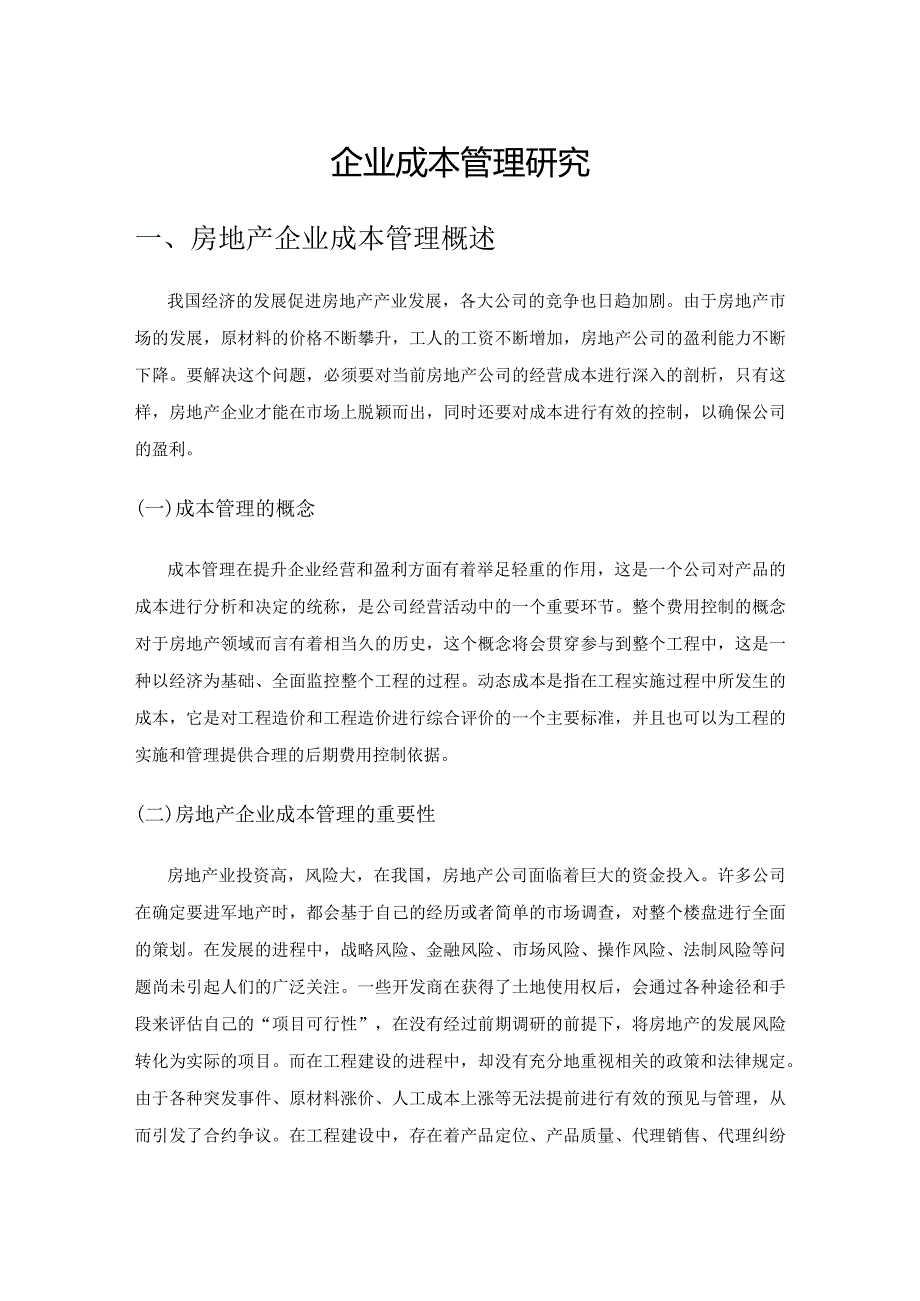 企业成本管理研究

一、房地产企业成本管理概述

我国经济的发展促进房地产产业发展，各大公司的竞争也日趋加剧。由于房地产市场的发展，原材料的价格不断攀升，工人的工资不断增加，房地产公司的盈利能力不断下降。要解决这个问题，必须要对当前房地产公司的经营成本进行深入的剖析，只有这样，房地产企业才能在市场上脱颖而出，同时还要对成本进行有效的控制，以确保公司的盈利。

(一)成本管理的概念

成本管理在提升企业经营和盈利方面有着举足轻重的作用，这是一个公司对产品的成本进行分析和决定的统称，是公司经营活动中的一个重要环节。整个费用控制的概念对于房地产领域而言有着相当久的历史，这个概念将会贯穿参与到整个工程中，这是一种以经济为基础、全面监控整个工程的过程。动态成本是指在工程实施过程中所发生的成本，它是对工程造价和工程造价进行综合评价的一个主要标准，并且也可以为工程的实施和管理提供合理的后期费用控制依据。

(二)房地产企业成本管理的重要性

房地产业投资高，风险大，在我国，房地产公司面临着巨大的资金投入。许多公司在确定要进军地产时，都会基于自己的经历或者简单的市场调查，对整个楼盘进行全面的策划。在发展的进程中，战略风险、金融风险、市场风险、操作风险、法制风险等问题尚未引起人们的广泛关注。一些开发商在获得了土地使用权后，会通过各种途径和手段来评估自己的“项目可行性”，在没有经过前期调研的前提下，将房地产的发展风险转化为实际的项目。而在工程建设的进程中，却没有充分地重视相关的政策和法律规定。由于各种突发事件、原材料涨价、人工成本上涨等无法提前进行有效的预见与管理，从而引发了合约争议。在工程建设中，存在着产品定位、产品质量、代理销售、代理纠纷